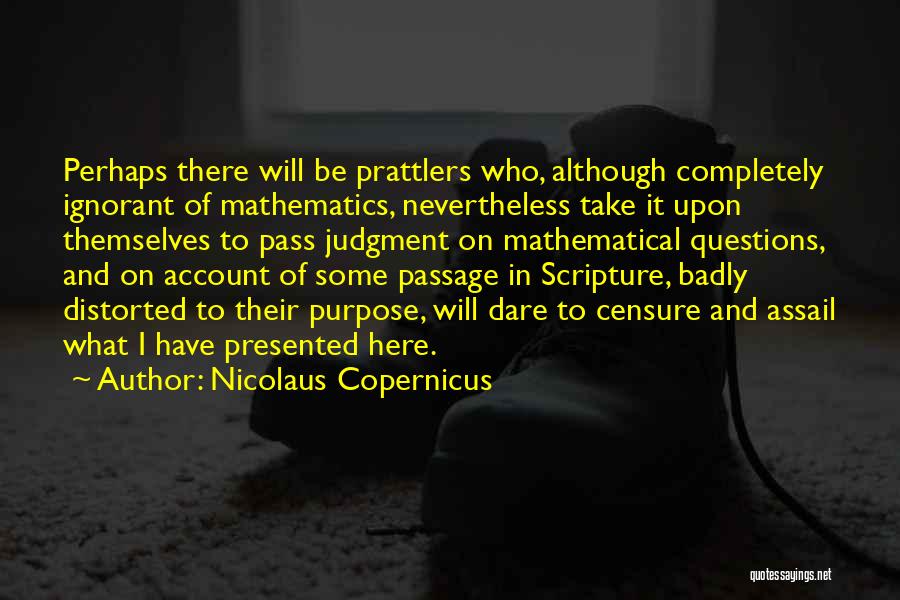 Perhaps there will be prattlers who, although completely ignorant of mathematics, nevertheless take it upon themselves to pass judgment on mathematical questions, and on account of some passage in Scripture, badly distorted to their purpose, will dare to censure and assail what I have presented here.

~ Author: Nicolaus Copernicus

quotessayings.net